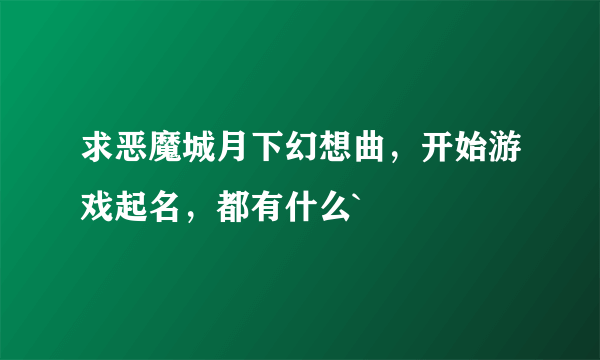 求恶魔城月下幻想曲，开始游戏起名，都有什么`